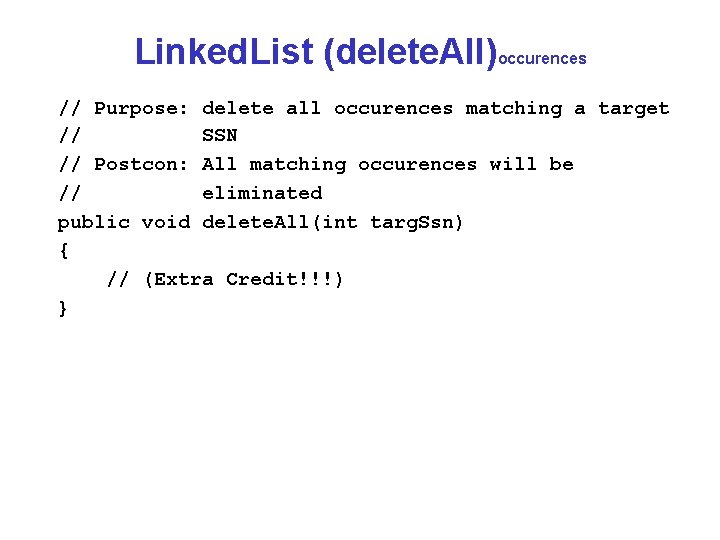 LinkedList (deleteAll)occurences

// Purpose: delete all occurences matching a target
//          SSN
// Postcon: All matching occurences will be
//          eliminated
public void deleteAll(int targSsn)
{
    // (Extra Credit!!!)
}